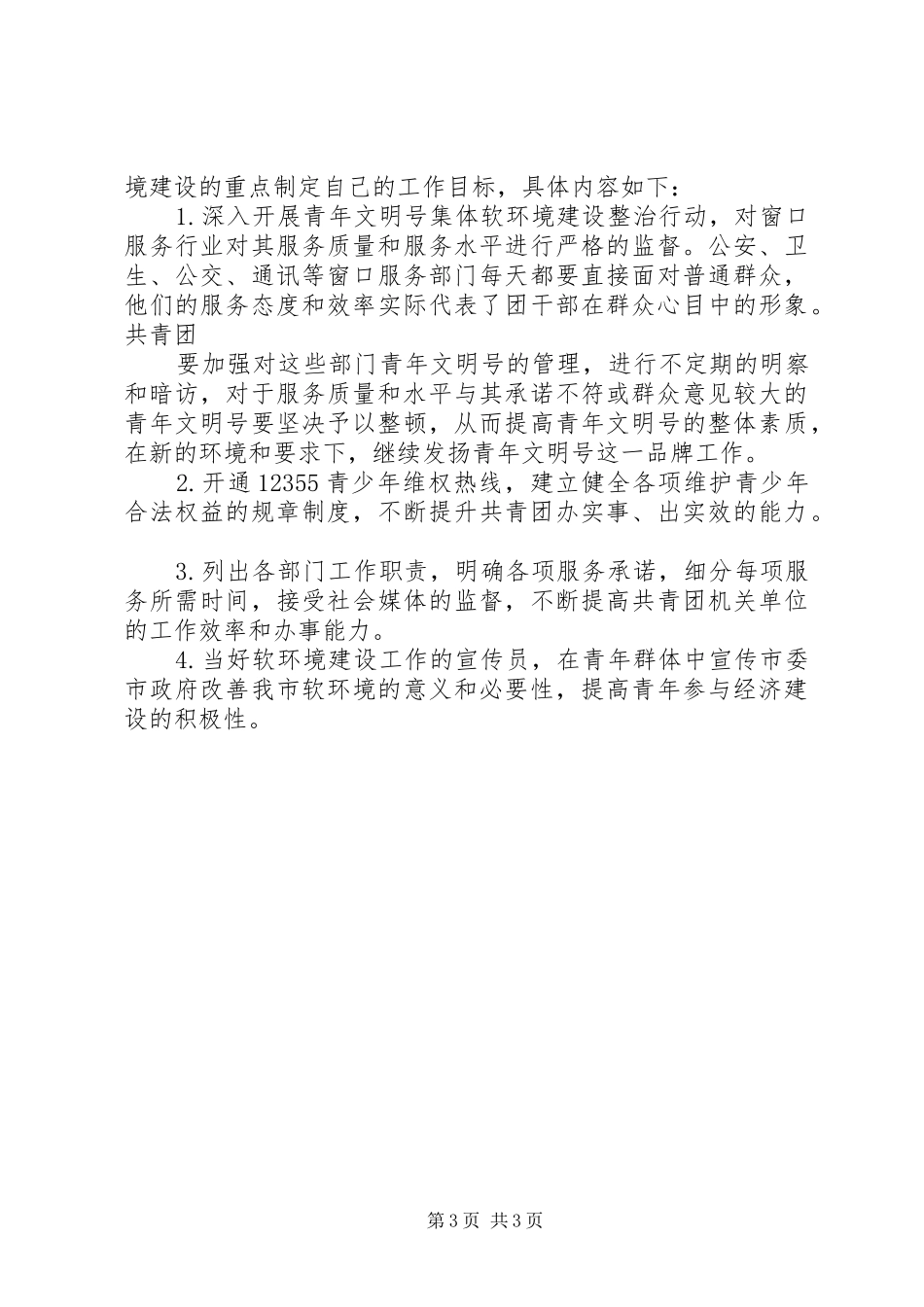 境建设的重点制定自己的工作目标，具体内容如下：

1.深入开展青年文明号集体软环境建设整治行动，对窗口服务行业对其服务质量和服务水平进行严格的监督。公安、卫生、公交、通讯等窗口服务部门每天都要直接面对普通群众，他们的服务态度和效率实际代表了团干部在群众心目中的形象。共青团

要加强对这些部门青年文明号的管理，进行不定期的明察和暗访，对于服务质量和水平与其承诺不符或群众意见较大的青年文明号要坚决予以整顿，从而提高青年文明号的整体素质，在新的环境和要求下，继续发扬青年文明号这一品牌工作。

2.开通12355青少年维权热线，建立健全各项维护青少年合法权益的规章制度，不断提升共青团办实事、出实效的能力。

3.列出各部门工作职责，明确各项服务承诺，细分每项服务所需时间，接受社会媒体的监督，不断提高共青团机关单位的工作效率和办事能力。

4.当好软环境建设工作的宣传员，在青年群体中宣传市委市政府改善我市软环境的意义和必要性，提高青年参与经济建设的积极性。

第3页 共3页